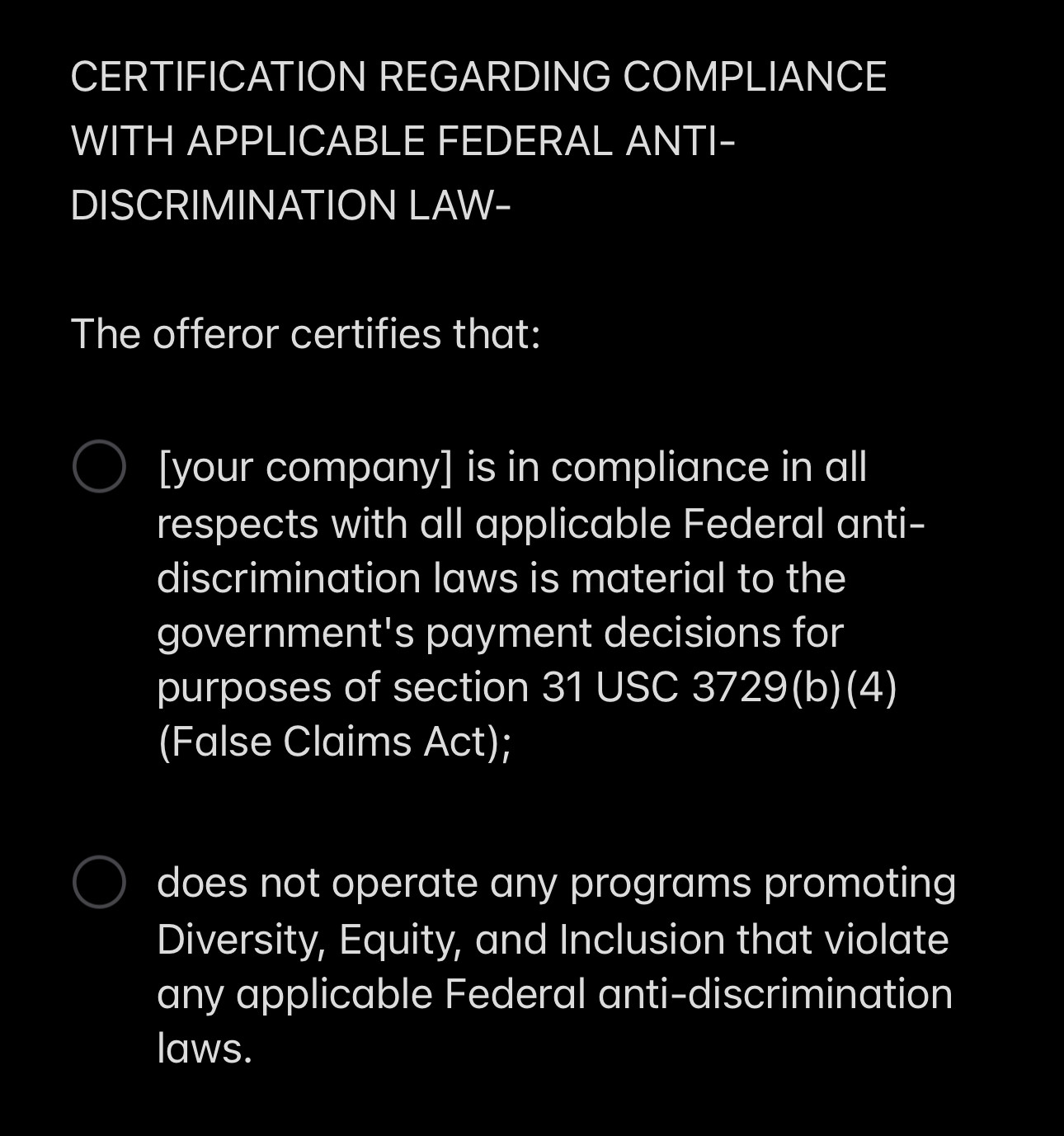 CERTIFICATION REGARDING COMPLIANCE WITH APPLICABLE FEDERAL ANTI-DISCRIMINATION LAW-

The offeror certifies that:

[your company] is in compliance in all respects with all applicable Federal anti-discrimination laws is material to the government's payment decisions for purposes of section 31 USC 3729(b)(4) (False Claims Act);

does not operate any programs promoting Diversity, Equity, and Inclusion that violate any applicable Federal anti-discrimination laws.